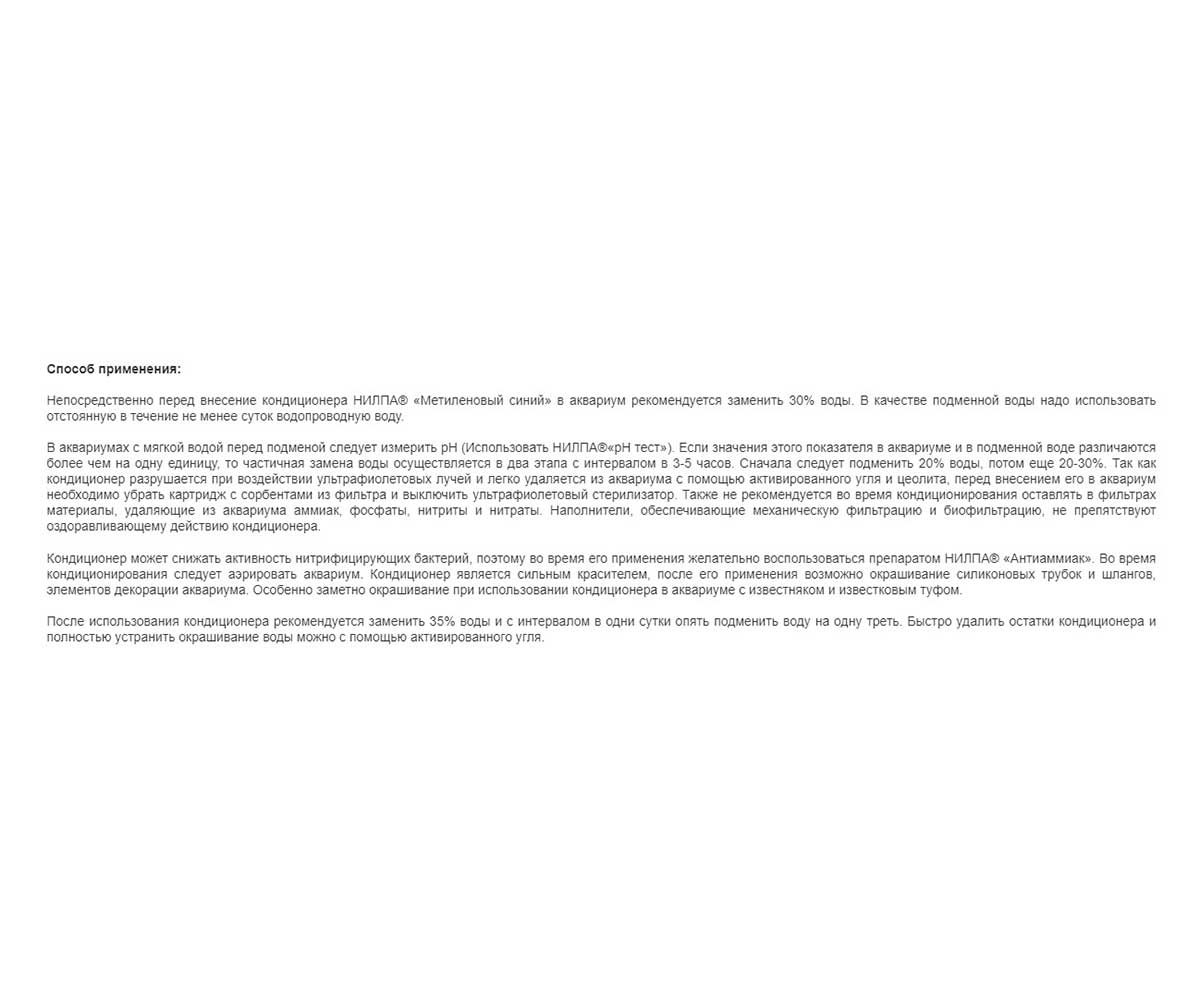 Способ применения:

Непосредственно перед внесение кондиционера НИЛПА® «Метиленовый синий» в аквариум рекомендуется заменить 30% воды. В качестве подменной воды надо использовать отстоянную в течение не менее суток водопроводную воду.

В аквариумах с мягкой водой перед подменой следует измерить pH (Использовать НИЛПА®«pH тест»). Если значения этого показателя в аквариуме и в подменной воде различаются более чем на одну единицу, то частичная замена воды осуществляется в два этапа с интервалом в 3-5 часов. Сначала следует подменить 20% воды, потом еще 20-30%. Так как кондиционер разрушается при воздействии ультрафиолетовых лучей и легко удаляется из аквариума с помощью активированного угля и цеолита, перед внесением его в аквариум необходимо убрать картридж с сорбентами из фильтра и выключить ультрафиолетовый стерилизатор. Также не рекомендуется во время кондиционирования оставлять в фильтрах материалы, удаляющие из аквариума аммиак, фосфаты, нитриты и нитраты. Наполнители, обеспечивающие механическую фильтрацию и биофильтрацию, не препятствуют оздоравливающему действию кондиционера.

Кондиционер может снижать активность нитрифицирующих бактерий, поэтому во время его применения желательно воспользоваться препаратом НИЛПА® «Антиаммиак». Во время кондиционирования следует аэрировать аквариум. Кондиционер является сильным красителем, после его применения возможно окрашивание силиконовых трубок и шлангов, элементов декорации аквариума. Особенно заметно окрашивание при использовании кондиционера в аквариуме с известняком и известковым туфом.

После использования кондиционера рекомендуется заменить 35% воды и с интервалом в одни сутки опять подменить воду на одну треть. Быстро удалить остатки кондиционера и полностью устранить окрашивание воды можно с помощью активированного угля.